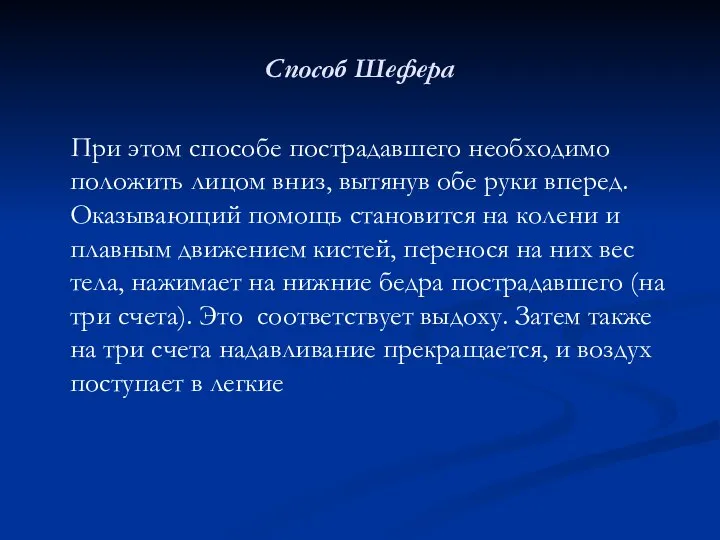 Способ Шефера

При этом способе пострадавшего необходимо положить лицом вниз, вытянув обе руки вперед. Оказывающий помощь становится на колени и плавным движением кистей, перенося на них вес тела, нажимает на нижние бедра пострадавшего (на три счета). Это  соответствует выдоху. Затем также на три счета надавливание прекращается, и воздух поступает в легкие